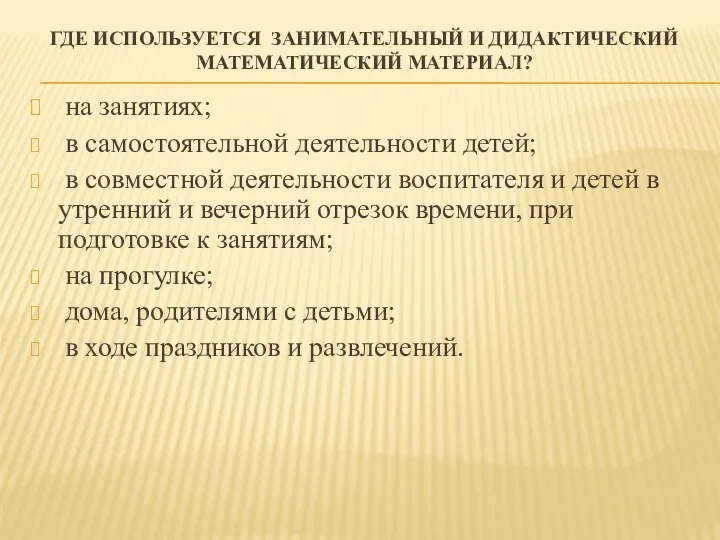 ГДЕ ИСПОЛЬЗУЕТСЯ ЗАНИМАТЕЛЬНЫЙ И ДИДАКТИЧЕСКИЙ МАТЕМАТИЧЕСКИЙ МАТЕРИАЛ?

на занятиях;

в самостоятельной деятельности детей;

в совместной деятельности воспитателя и детей в утренний и вечерний отрезок времени, при подготовке к занятиям;

на прогулке;

дома, родителями с детьми;

в ходе праздников и развлечений.